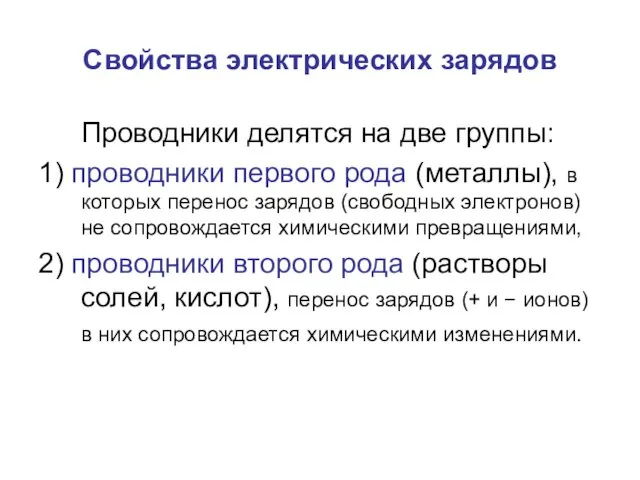 Свойства электрических зарядов

Проводники делятся на две группы:

1) проводники первого рода (металлы), в которых перенос зарядов (свободных электронов) не сопровождается химическими превращениями,

2) проводники второго рода (растворы солей, кислот), перенос зарядов (+ и − ионов) в них сопровождается химическими изменениями.